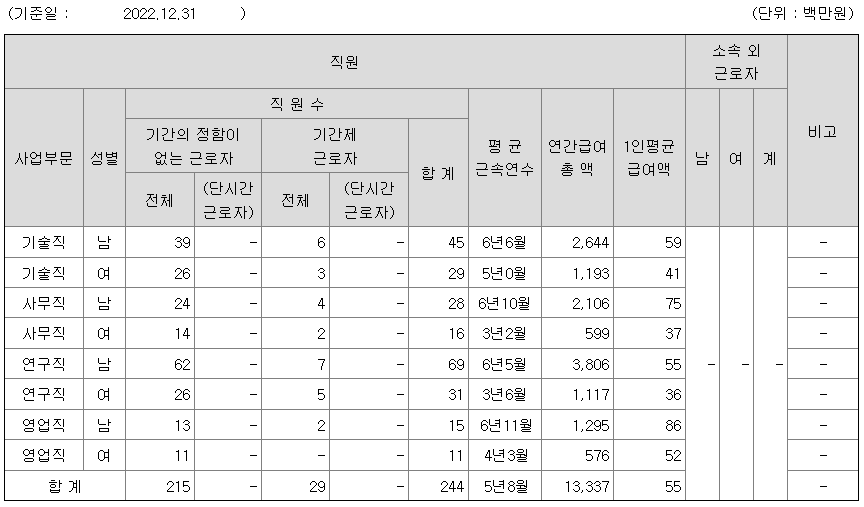 (기준일 : 2022.12.31 ) (단위 : 백만원)

| 직원 | | | | | | | | | | 소속 외 근로자 | | | 비고 |
|---|---|---|---|---|---|---|---|---|---|---|---|---|---|
| 사업부문 | 성별 | 직 원 수 | | | | | 평 균 근속연수 | 연간급여 총 액 | 1인평균 급여액 | 남 | 여 | 계 | |
| | | 기간의 정함이 없는 근로자 | | 기간제 근로자 | | 합 계 | | | | | | | |
| | | 전체 | (단시간 근로자) | 전체 | (단시간 근로자) | | | | | | | | |
| 기술직 | 남 | 39 | - | 6 | - | 45 | 6년6월 | 2,644 | 59 | - | - | - | - |
| 기술직 | 여 | 26 | - | 3 | - | 29 | 5년0월 | 1,193 | 41 | | | | - |
| 사무직 | 남 | 24 | - | 4 | - | 28 | 6년10월 | 2,106 | 75 | | | | - |
| 사무직 | 여 | 14 | - | 2 | - | 16 | 3년2월 | 599 | 37 | | | | - |
| 연구직 | 남 | 62 | - | 7 | - | 69 | 6년5월 | 3,806 | 55 | | | | - |
| 연구직 | 여 | 26 | - | 5 | - | 31 | 3년6월 | 1,117 | 36 | | | | - |
| 영업직 | 남 | 13 | - | 2 | - | 15 | 6년11월 | 1,295 | 86 | | | | - |
| 영업직 | 여 | 11 | - | - | - | 11 | 4년3월 | 576 | 52 | | | | - |
| 합 계 | | 215 | - | 29 | - | 244 | 5년8월 | 13,337 | 55 | | | | - |